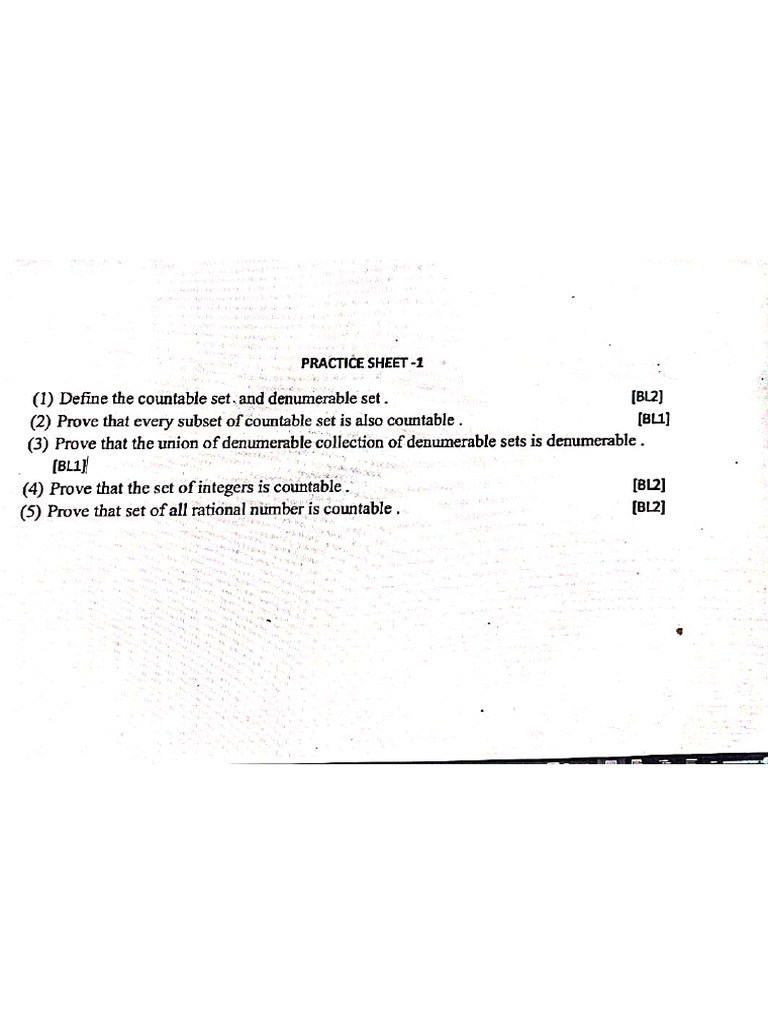 PRACTICE SHEET -1

(1) Define the countable set and denumerable set . [BL2]
(2) Prove that every subset of countable set is also countable . [BL1]
(3) Prove that the union of denumerable collection of denumerable sets is denumerable . [BL1]
(4) Prove that the set of integers is countable . [BL2]
(5) Prove that set of all rational number is countable . [BL2]